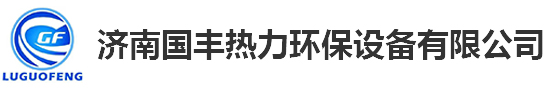 GF
LUGUOFENG
济南国丰热力环保设备有限公司